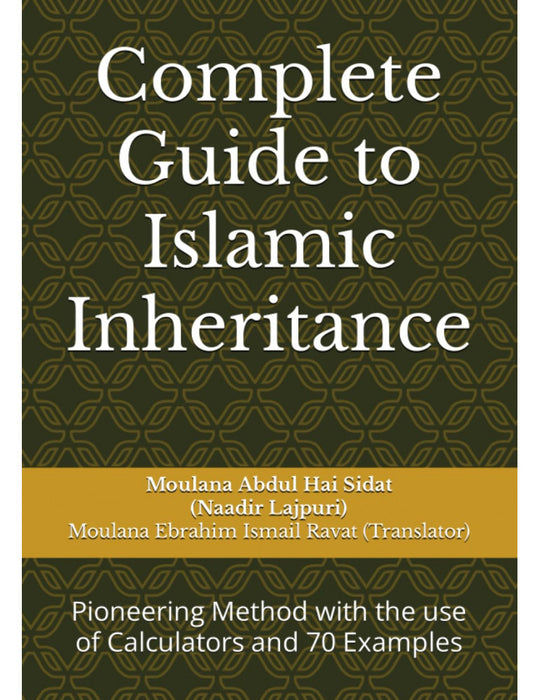 Complete Guide to Islamic Inheritance

Moulana Abdul Hai Sidat
(Naadir Lajpuri)
Moulana Ebrahim Ismail Ravat (Translator)

Pioneering Method with the use of Calculators and 70 Examples